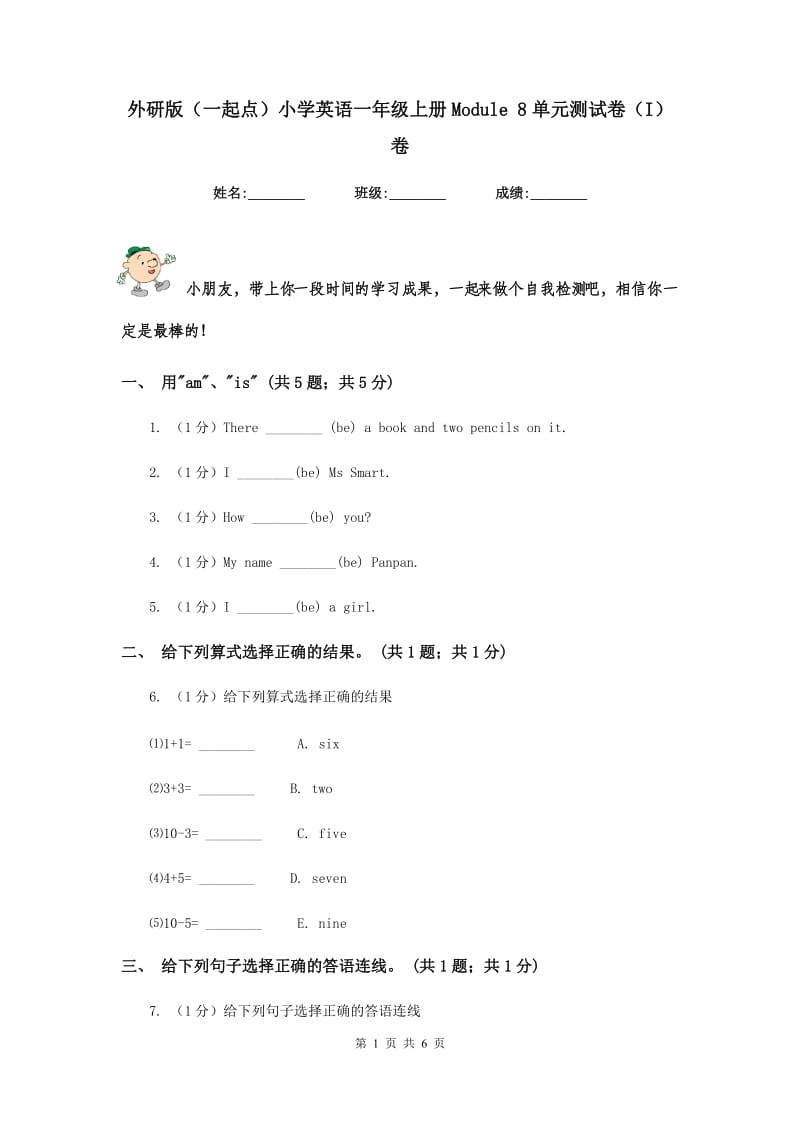 外研版（一起点）小学英语一年级上册Module 8单元测试卷（I）卷

姓名:________ 班级:________ 成绩:________

小朋友，带上你一段时间的学习成果，一起来做个自我检测吧，相信你一定是最棒的！

一、 用"am"、"is" (共5题；共5分)

1. （1分）There ________ (be) a book and two pencils on it.

2. （1分）I ________(be) Ms Smart.

3. （1分）How ________(be) you?

4. （1分）My name ________(be) Panpan.

5. （1分）I ________(be) a girl.

二、 给下列算式选择正确的结果。 (共1题；共1分)

6. （1分）给下列算式选择正确的结果

⑴1+1= ________ A. six

⑵3+3= ________ B. two

⑶10-3= ________ C. five

⑷4+5= ________ D. seven

⑸10-5= ________ E. nine

三、 给下列句子选择正确的答语连线。 (共1题；共1分)

7. （1分）给下列句子选择正确的答语连线

第 1 页 共 6 页